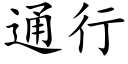 通行